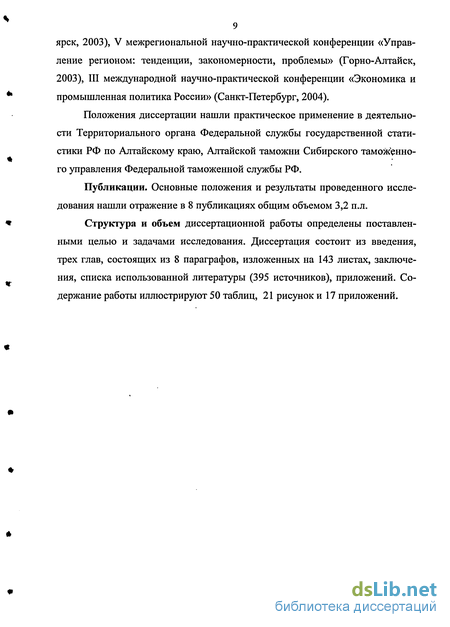 9

ярск, 2003), V межрегиональной научно-практической конференции «Управление регионом: тенденции, закономерности, проблемы» (Горно-Алтайск, 2003), III международной научно-практической конференции «Экономика и промышленная политика России» (Санкт-Петербург, 2004).

Положения диссертации нашли практическое применение в деятельности Территориального органа Федеральной службы государственной статистики РФ по Алтайскому краю, Алтайской таможни Сибирского таможенного управления Федеральной таможенной службы РФ.

Публикации. Основные положения и результаты проведенного исследования нашли отражение в 8 публикациях общим объемом 3,2 п.л.

Структура и объем диссертационной работы определены поставленными целью и задачами исследования. Диссертация состоит из введения, трех глав, состоящих из 8 параграфов, изложенных на 143 листах, заключения, списка использованной литературы (395 источников), приложений. Содержание работы иллюстрируют 50 таблиц, 21 рисунок и 17 приложений.

dsLib.net
библиотека диссертаций